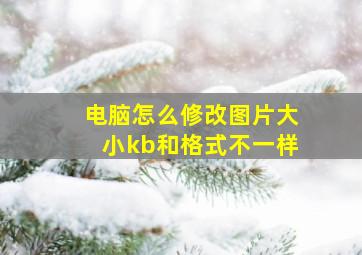 电脑怎么修改图片大小kb和格式不一样